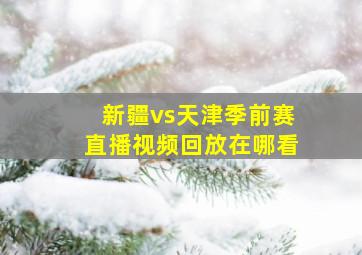 新疆vs天津季前赛
直播视频回放在哪看